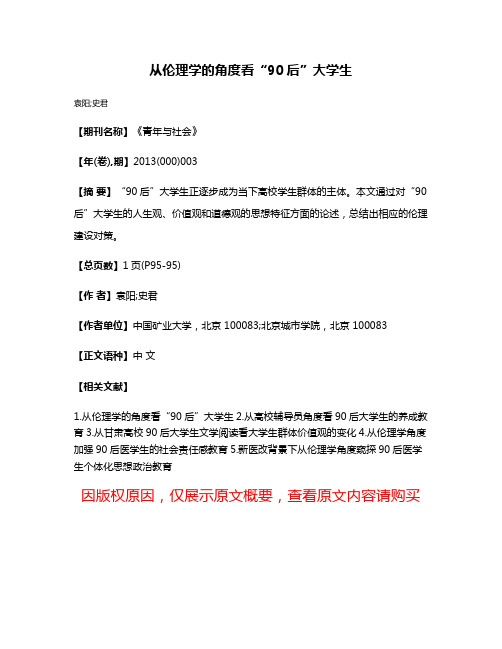 从伦理学的角度看“90后”大学生

袁阳;史君

【期刊名称】《青年与社会》

【年(卷),期】2013(000)003

【摘 要】“90后”大学生正逐步成为当下高校学生群体的主体。本文通过对“90后”大学生的人生观、价值观和道德观的思想特征方面的论述，总结出相应的伦理建设对策。

【总页数】1页(P95-95)

【作 者】袁阳;史君

【作者单位】中国矿业大学，北京 100083;北京城市学院，北京 100083

【正文语种】中 文

【相关文献】

1.从伦理学的角度看“90后”大学生 2.从高校辅导员角度看90后大学生的养成教育 3.从甘肃高校90后大学生文学阅读看大学生群体价值观的变化 4.从伦理学角度加强90后医学生的社会责任感教育 5.新医改背景下从伦理学角度窥探90后医学生个体化思想政治教育

因版权原因，仅展示原文概要，查看原文内容请购买